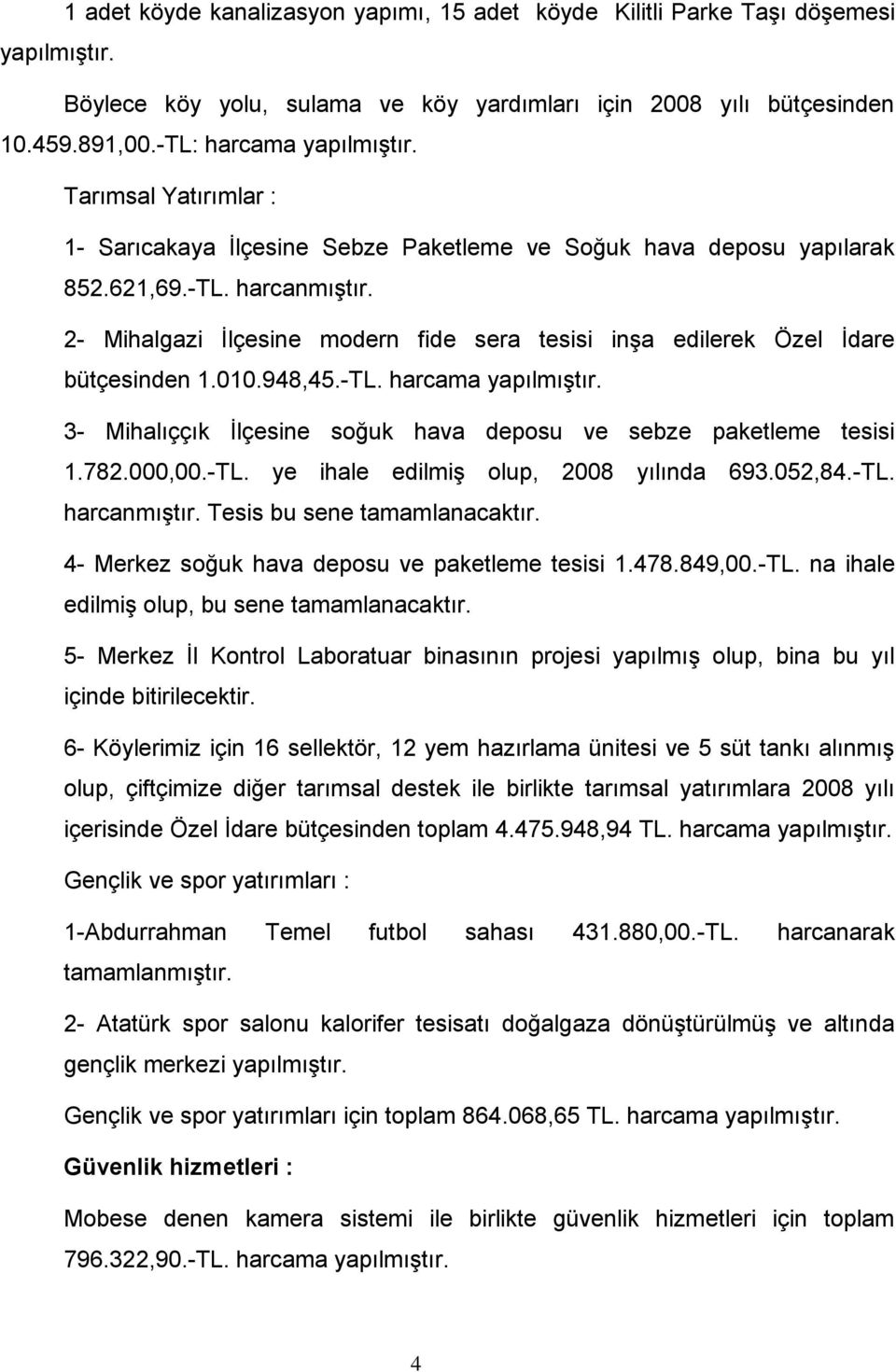 1 adet köyde kanalizasyon yapımı, 15 adet köyde Kilitli Parke Taşı döşemesi yapılmıştır.

Böylece köy yolu, sulama ve köy yardımları için 2008 yılı bütçesinden 10.459.891,00.-TL: harcama yapılmıştır.

Tarımsal Yatırımlar :

1- Sarıcakaya İlçesine Sebze Paketleme ve Soğuk hava deposu yapılarak 852.621,69.-TL. harcanmıştır.

2- Mihalgazi İlçesine modern fide sera tesisi inşa edilerek Özel İdare bütçesinden 1.010.948,45.-TL. harcama yapılmıştır.

3- Mihalıççık İlçesine soğuk hava deposu ve sebze paketleme tesisi 1.782.000,00.-TL. ye ihale edilmiş olup, 2008 yılında 693.052,84.-TL. harcanmıştır. Tesis bu sene tamamlanacaktır.

4- Merkez soğuk hava deposu ve paketleme tesisi 1.478.849,00.-TL. na ihale edilmiş olup, bu sene tamamlanacaktır.

5- Merkez İl Kontrol Laboratuar binasının projesi yapılmış olup, bina bu yıl içinde bitirilecektir.

6- Köylerimiz için 16 sellektör, 12 yem hazırlama ünitesi ve 5 süt tankı alınmış olup, çiftçimize diğer tarımsal destek ile birlikte tarımsal yatırımlara 2008 yılı içerisinde Özel İdare bütçesinden toplam 4.475.948,94 TL. harcama yapılmıştır.

Gençlik ve spor yatırımları :

1-Abdurrahman Temel futbol sahası 431.880,00.-TL. harcanarak tamamlanmıştır.

2- Atatürk spor salonu kalorifer tesisatı doğalgaza dönüştürülmüş ve altında gençlik merkezi yapılmıştır.

Gençlik ve spor yatırımları için toplam 864.068,65 TL. harcama yapılmıştır.

Güvenlik hizmetleri :

Mobese denen kamera sistemi ile birlikte güvenlik hizmetleri için toplam 796.322,90.-TL. harcama yapılmıştır.

4